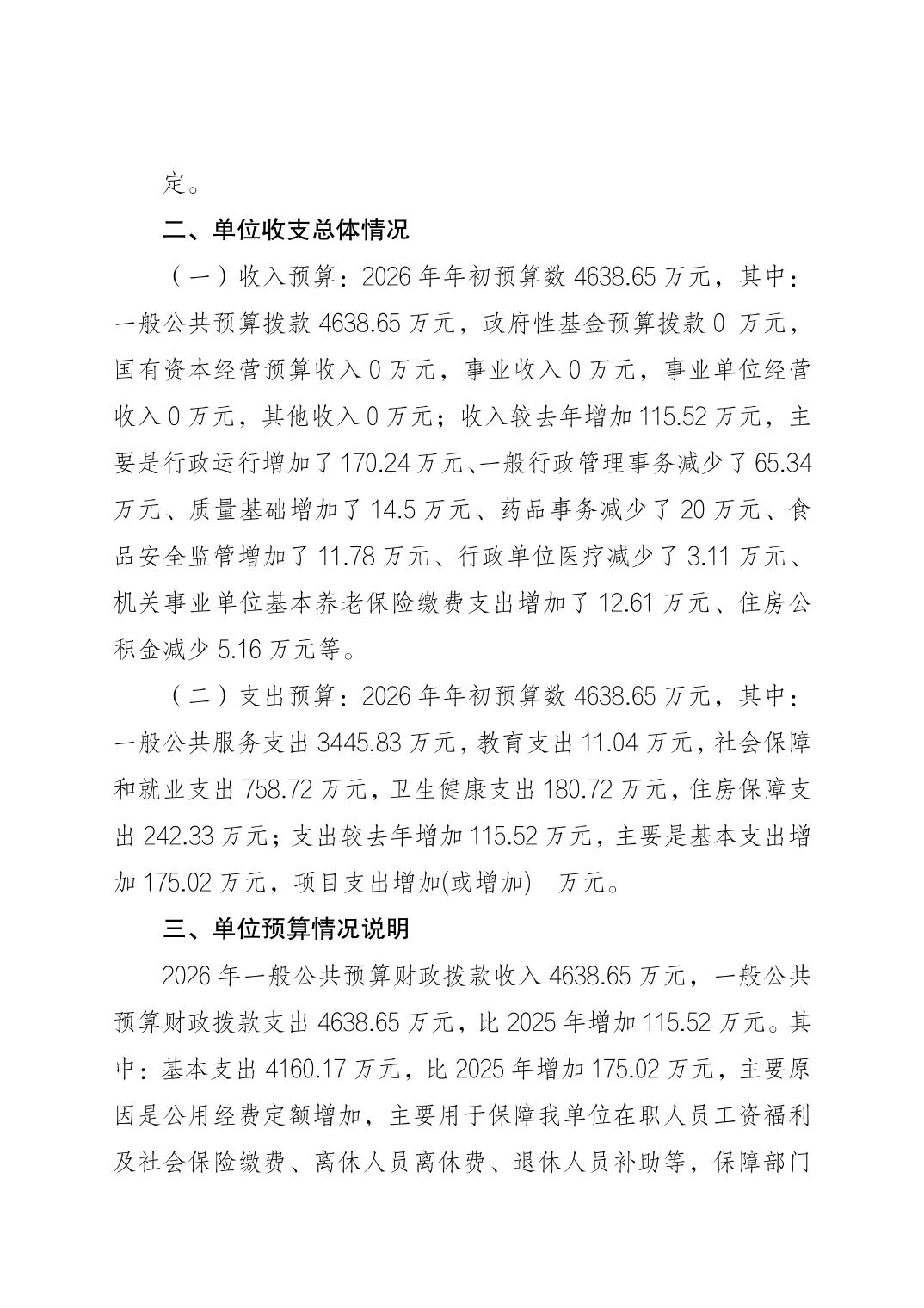 定。

二、单位收支总体情况

（一）收入预算：2026 年年初预算数 4638.65 万元，其中：一般公共预算拨款 4638.65 万元，政府性基金预算拨款 0 万元，国有资本经营预算收入 0 万元，事业收入 0 万元，事业单位经营收入 0 万元，其他收入 0 万元；收入较去年增加 115.52 万元，主要是行政运行增加了 170.24 万元、一般行政管理事务减少了 65.34 万元、质量基础增加了 14.5 万元、药品事务减少了 20 万元、食品安全监管增加了 11.78 万元、行政单位医疗减少了 3.11 万元、机关事业单位基本养老保险缴费支出增加了 12.61 万元、住房公积金减少 5.16 万元等。

（二）支出预算：2026 年年初预算数 4638.65 万元，其中：一般公共服务支出 3445.83 万元，教育支出 11.04 万元，社会保障和就业支出 758.72 万元，卫生健康支出 180.72 万元，住房保障支出 242.33 万元；支出较去年增加 115.52 万元，主要是基本支出增加 175.02 万元，项目支出增加(或增加)　万元。

三、单位预算情况说明

2026 年一般公共预算财政拨款收入 4638.65 万元，一般公共预算财政拨款支出 4638.65 万元，比 2025 年增加 115.52 万元。其中：基本支出 4160.17 万元，比 2025 年增加 175.02 万元，主要原因是公用经费定额增加，主要用于保障我单位在职人员工资福利及社会保险缴费、离休人员离休费、退休人员补助等，保障部门